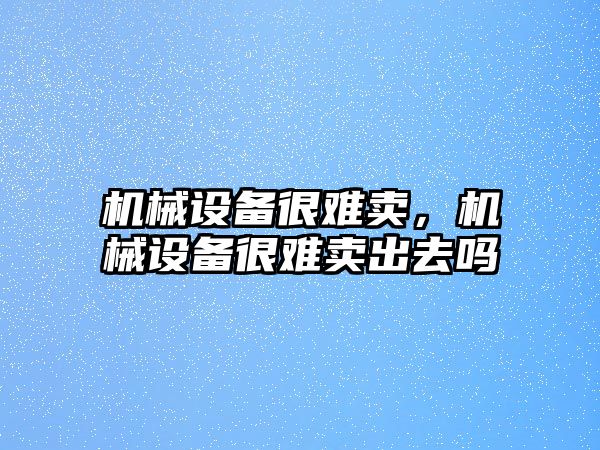 机械设备很难卖，机械设备很难卖出去吗